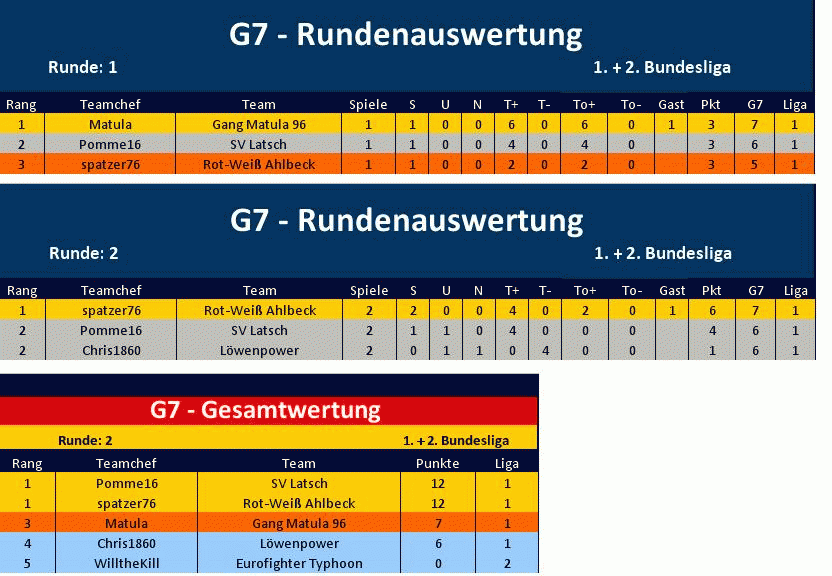 G7 - Rundenauswertung

Runde: 1

1. + 2. Bundesliga

| Rang | Teamchef | Team | Spiele | S | U | N | T+ | T- | To+ | To- | Gast | Pkt | G7 | Liga |
|---|---|---|---|---|---|---|---|---|---|---|---|---|---|---|
| 1 | Matula | Gang Matula 96 | 1 | 1 | 0 | 0 | 6 | 0 | 6 | 0 | 1 | 3 | 7 | 1 |
| 2 | Pomme16 | SV Latsch | 1 | 1 | 0 | 0 | 4 | 0 | 4 | 0 | | 3 | 6 | 1 |
| 3 | spatzer76 | Rot-Weiß Ahlbeck | 1 | 1 | 0 | 0 | 2 | 0 | 2 | 0 | | 3 | 5 | 1 |

G7 - Rundenauswertung

Runde: 2

1. + 2. Bundesliga

| Rang | Teamchef | Team | Spiele | S | U | N | T+ | T- | To+ | To- | Gast | Pkt | G7 | Liga |
|---|---|---|---|---|---|---|---|---|---|---|---|---|---|---|
| 1 | spatzer76 | Rot-Weiß Ahlbeck | 2 | 2 | 0 | 0 | 4 | 0 | 2 | 0 | 1 | 6 | 7 | 1 |
| 2 | Pomme16 | SV Latsch | 2 | 1 | 1 | 0 | 4 | 0 | 0 | 0 | | 4 | 6 | 1 |
| 2 | Chris1860 | Löwenpower | 2 | 0 | 1 | 1 | 0 | 4 | 0 | 0 | | 1 | 6 | 1 |

G7 - Gesamtwertung

Runde: 2

1. + 2. Bundesliga

| Rang | Teamchef | Team | Punkte | Liga |
|---|---|---|---|---|
| 1 | Pomme16 | SV Latsch | 12 | 1 |
| 1 | spatzer76 | Rot-Weiß Ahlbeck | 12 | 1 |
| 3 | Matula | Gang Matula 96 | 7 | 1 |
| 4 | Chris1860 | Löwenpower | 6 | 1 |
| 5 | WilltheKill | Eurofighter Typhoon | 0 | 2 |